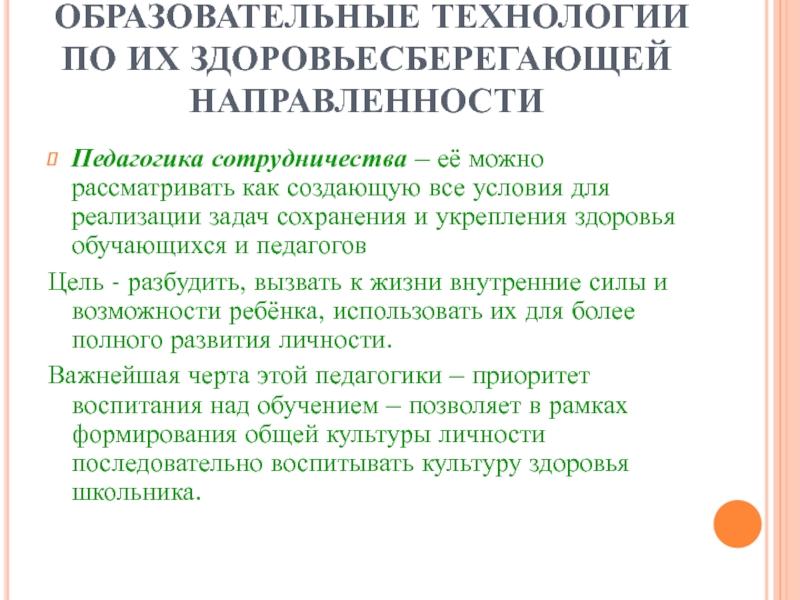 ОБРАЗОВАТЕЛЬНЫЕ ТЕХНОЛОГИИ ПО ИХ ЗДОРОВЬЕСБЕРЕГАЮЩЕЙ НАПРАВЛЕННОСТИ

Педагогика сотрудничества – её можно рассматривать как создающую все условия для реализации задач сохранения и укрепления здоровья обучающихся и педагогов

Цель - разбудить, вызвать к жизни внутренние силы и возможности ребёнка, использовать их для более полного развития личности.

Важнейшая черта этой педагогики – приоритет воспитания над обучением – позволяет в рамках формирования общей культуры личности последовательно воспитывать культуру здоровья школьника.